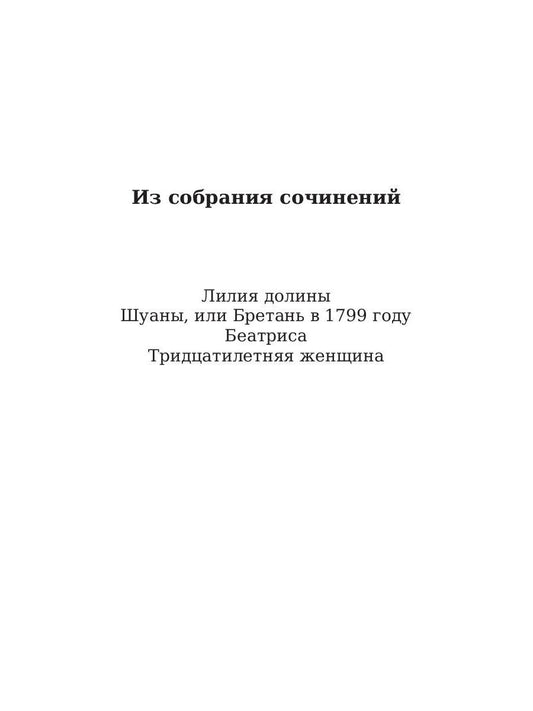 Из собрания сочинений

Лилия долины
Шуаны, или Бретань в 1799 году
Беатриса
Тридцатилетняя женщина